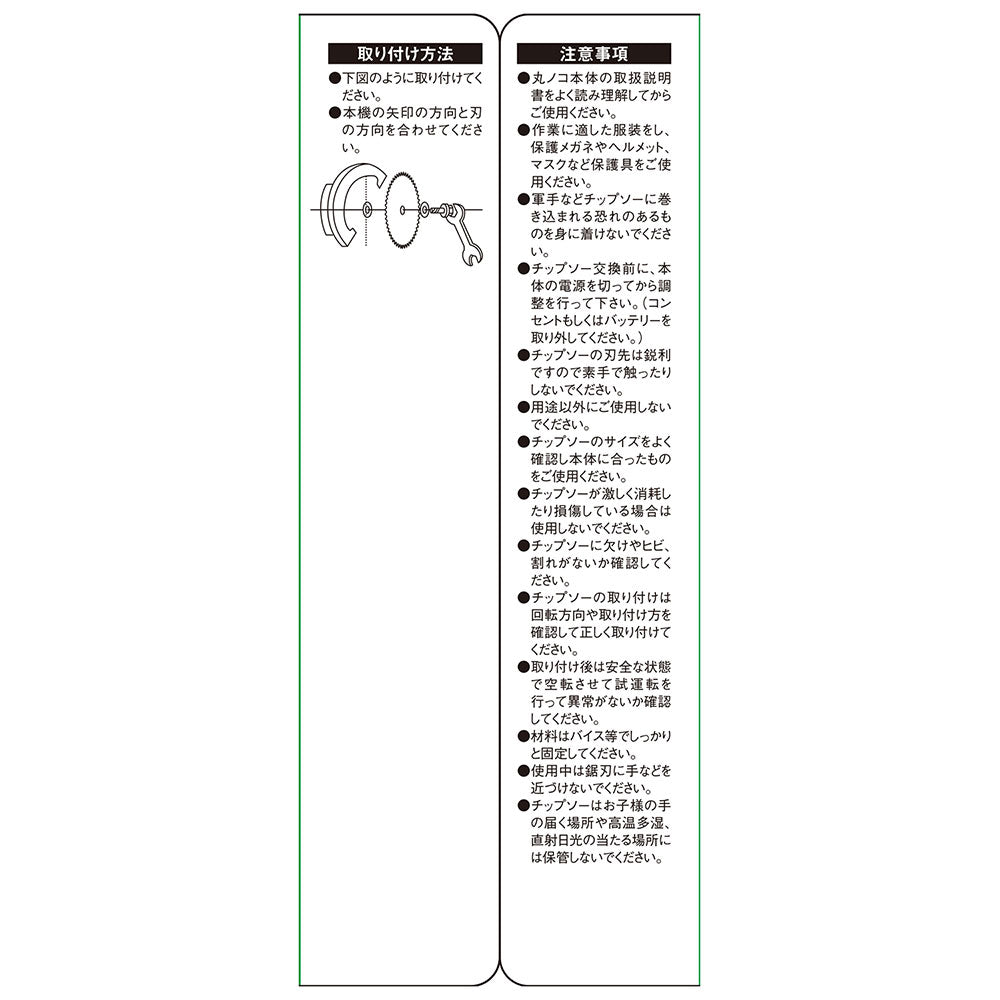 取り付け方法

●下図のように取り付けてください。
●本機の矢印の方向と刃の方向を合わせてください。

注意事項

●丸ノコ本体の取扱説明書をよく読み理解してからご使用ください。
●作業に適した服装をし、保護メガネやヘルメット、マスクなど保護具をご使用ください。
●軍手などチップソーに巻き込まれる恐れのあるものを身に着けないでください。
●チップソー交換前に、本体の電源を切ってから調整を行って下さい。(コンセントもしくはバッテリーを取り外してください。)
●チップソーの刃先は鋭利ですので素手で触ったりしないでください。
●用途以外にご使用しないでください。
●チップソーのサイズをよく確認し本体に合ったものをご使用ください。
●チップソーが激しく消耗したり損傷している場合は使用しないでください。
●チップソーに欠けやヒビ、割れがないか確認してください。
●チップソーの取り付けは回転方向や取り付け方を確認して正しく取り付けてください。
●取り付け後は安全な状態で空転させて試運転を行って異常がないか確認してください。
●材料はバイス等でしっかりと固定してください。
●使用中は鋸刃に手などを近づけないでください。
●チップソーはお子様の手の届く場所や高温多湿、直射日光の当たる場所には保管しないでください。